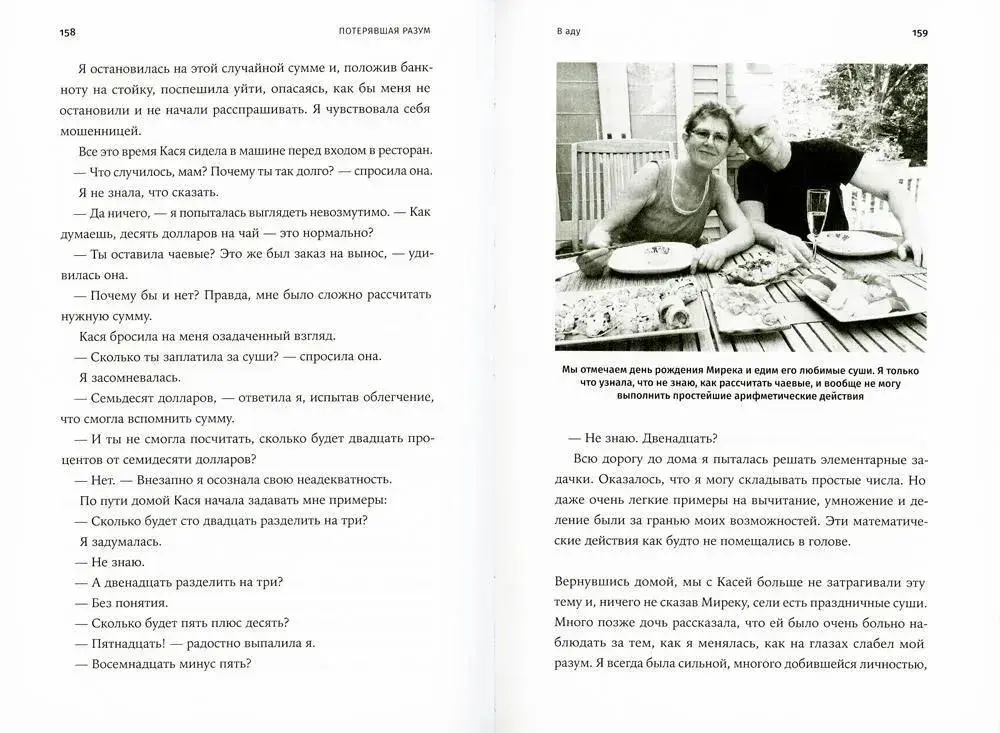 158 ПОТЕРЯВШАЯ РАЗУМ

Я остановилась на этой случайной сумме и, положив банкноту на стойку, поспешила уйти, опасаясь, как бы меня не остановили и не начали расспрашивать. Я чувствовала себя мошенницей.

Все это время Кася сидела в машине перед входом в ресторан.

— Что случилось, мам? Почему ты так долго? — спросила она.

Я не знала, что сказать.

— Да ничего, — я попыталась выглядеть невозмутимо. — Как думаешь, десять долларов на чай — это нормально?

— Ты оставила чаевые? Это же был заказ на вынос, — удивилась она.

— Почему бы и нет? Правда, мне было сложно рассчитать нужную сумму.

Кася бросила на меня озадаченный взгляд.

— Сколько ты заплатила за суши? — спросила она.

Я засомневалась.

— Семьдесят долларов, — ответила я, испытав облегчение, что смогла вспомнить сумму.

— И ты не смогла посчитать, сколько будет двадцать процентов от семидесяти долларов?

— Нет. — Внезапно я осознала свою неадекватность.

По пути домой Кася начала задавать мне примеры:

— Сколько будет сто двадцать разделить на три?

Я задумалась.

— Не знаю.

— А двенадцать разделить на три?

— Без понятия.

— Сколько будет пять плюс десять?

— Пятнадцать! — радостно выпалила я.

— Восемнадцать минус пять?

В аду 159

Мы отмечаем день рождения Мирека и едим его любимые суши. Я только что узнала, что не знаю, как рассчитать чаевые, и вообще не могу выполнить простейшие арифметические действия

— Не знаю. Двенадцать?

Всю дорогу до дома я пыталась решать элементарные задачки. Оказалось, что я могу складывать простые числа. Но даже очень легкие примеры на вычитание, умножение и деление были за гранью моих возможностей. Эти математические действия как будто не помещались в голове.

Вернувшись домой, мы с Касей больше не затрагивали эту тему и, ничего не сказав Миреку, сели есть праздничные суши. Много позже дочь рассказала, что ей было очень больно наблюдать за тем, как я менялась, как на глазах слабел мой разум. Я всегда была сильной, многого добившейся личностью,